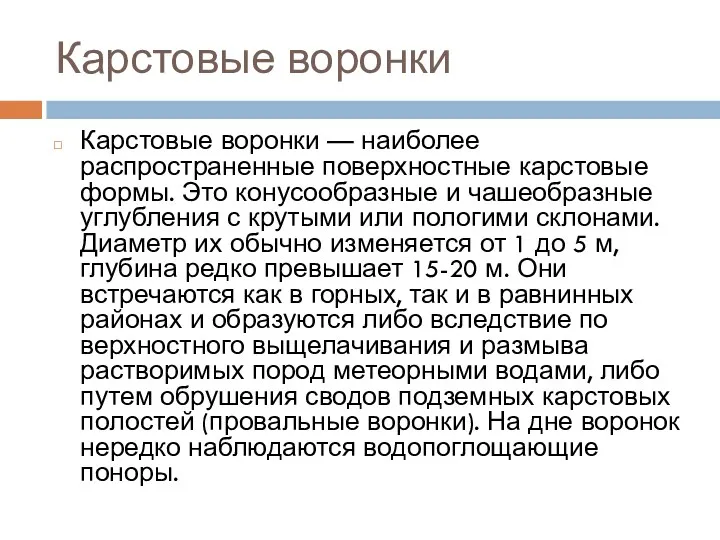 Карстовые воронки

Карстовые воронки — наиболее распространенные поверхностные карстовые формы. Это конусообразные и чашеобразные углубления с крутыми или пологими склонами. Диаметр их обычно изменяется от 1 до 5 м, глубина редко превышает 15-20 м. Они встречаются как в горных, так и в равнинных районах и образуются либо вследствие по верхностного выщелачивания и размыва растворимых пород метеорными водами, либо путем обрушения сводов подземных карстовых полостей (провальные воронки). На дне воронок нередко наблюдаются водопоглощающие поноры.